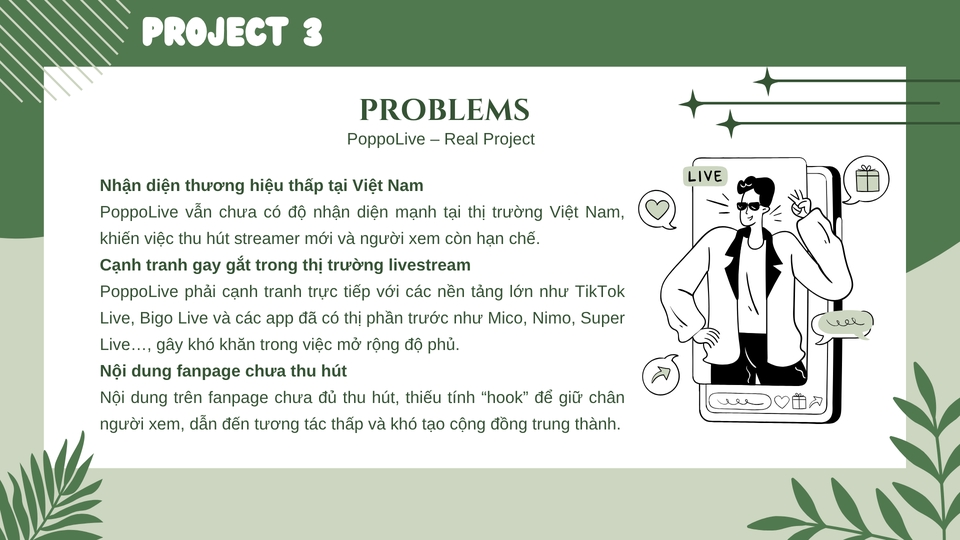 PROJECT 3

PROBLEMS

PoppoLive – Real Project

Nhận diện thương hiệu thấp tại Việt Nam

PoppoLive vẫn chưa có độ nhận diện mạnh tại thị trường Việt Nam, khiến việc thu hút streamer mới và người xem còn hạn chế.

Cạnh tranh gay gắt trong thị trường livestream

PoppoLive phải cạnh tranh trực tiếp với các nền tảng lớn như TikTok Live, Bigo Live và các app đã có thị phần trước như Mico, Nimo, Super Live…, gây khó khăn trong việc mở rộng độ phủ.

Nội dung fanpage chưa thu hút

Nội dung trên fanpage chưa đủ thu hút, thiếu tính “hook” để giữ chân người xem, dẫn đến tương tác thấp và khó tạo cộng đồng trung thành.

LIVE